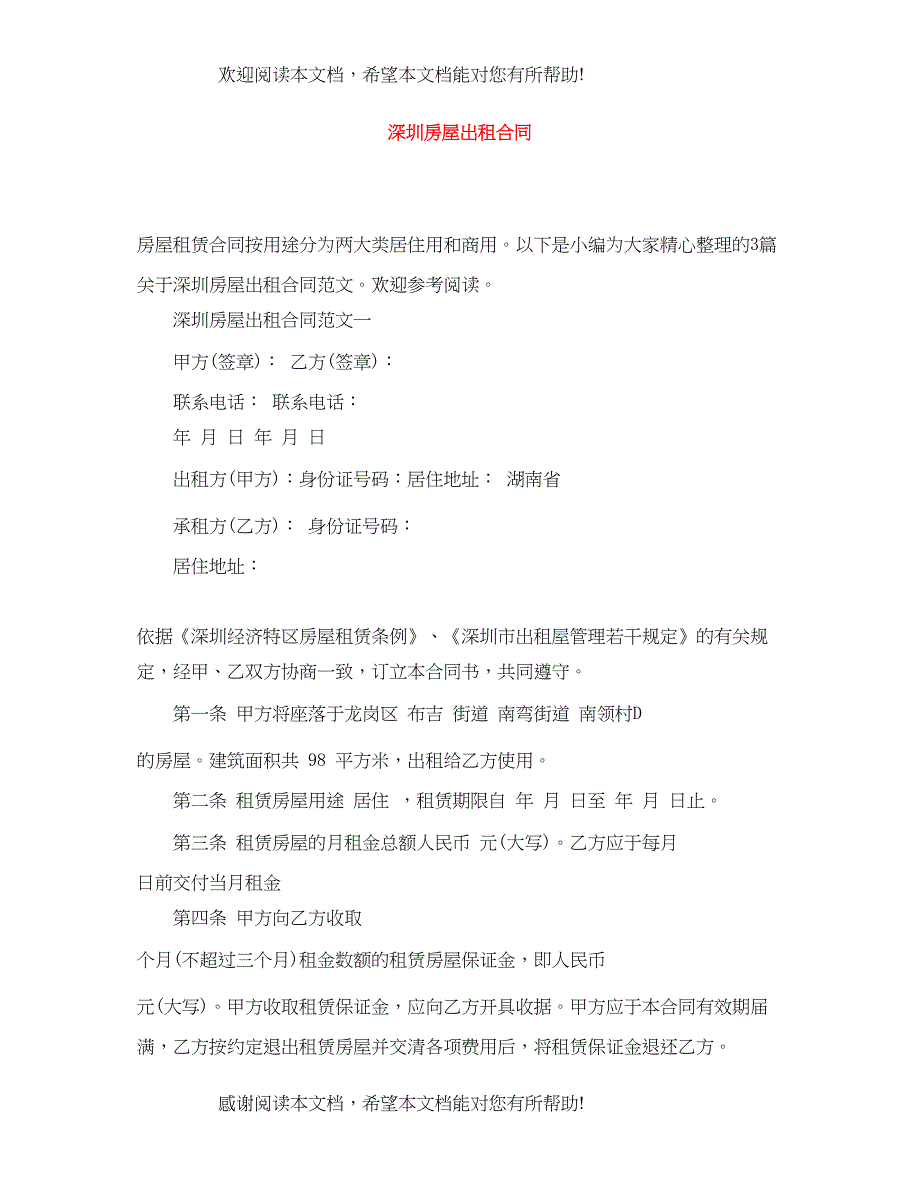 欢迎阅读本文档，希望本文档能对您有所帮助!

深圳房屋出租合同

房屋租赁合同按用途分为两大类居住用和商用。以下是小编为大家精心整理的3篇关于深圳房屋出租合同范文。欢迎参考阅读。

深圳房屋出租合同范文一

甲方(签章)： 乙方(签章)：

联系电话： 联系电话：

年 月 日 年 月 日

出租方(甲方)：身份证号码：居住地址： 湖南省

承租方(乙方)： 身份证号码：

居住地址：

依据《深圳经济特区房屋租赁条例》、《深圳市出租屋管理若干规定》的有关规定，经甲、乙双方协商一致，订立本合同书，共同遵守。

第一条 甲方将座落于龙岗区 布吉 街道 南弯街道 南领村D

的房屋。建筑面积共 98 平方米，出租给乙方使用。

第二条 租赁房屋用途 居住 ，租赁期限自 年 月 日至 年 月 日止。

第三条 租赁房屋的月租金总额人民币 元(大写)。乙方应于每月

日前交付当月租金

第四条 甲方向乙方收取

个月(不超过三个月)租金数额的租赁房屋保证金，即人民币

元(大写)。甲方收取租赁保证金，应向乙方开具收据。甲方应于本合同有效期届满，乙方按约定退出租赁房屋并交清各项费用后，将租赁保证金退还乙方。

感谢阅读本文档，希望本文档能对您有所帮助!